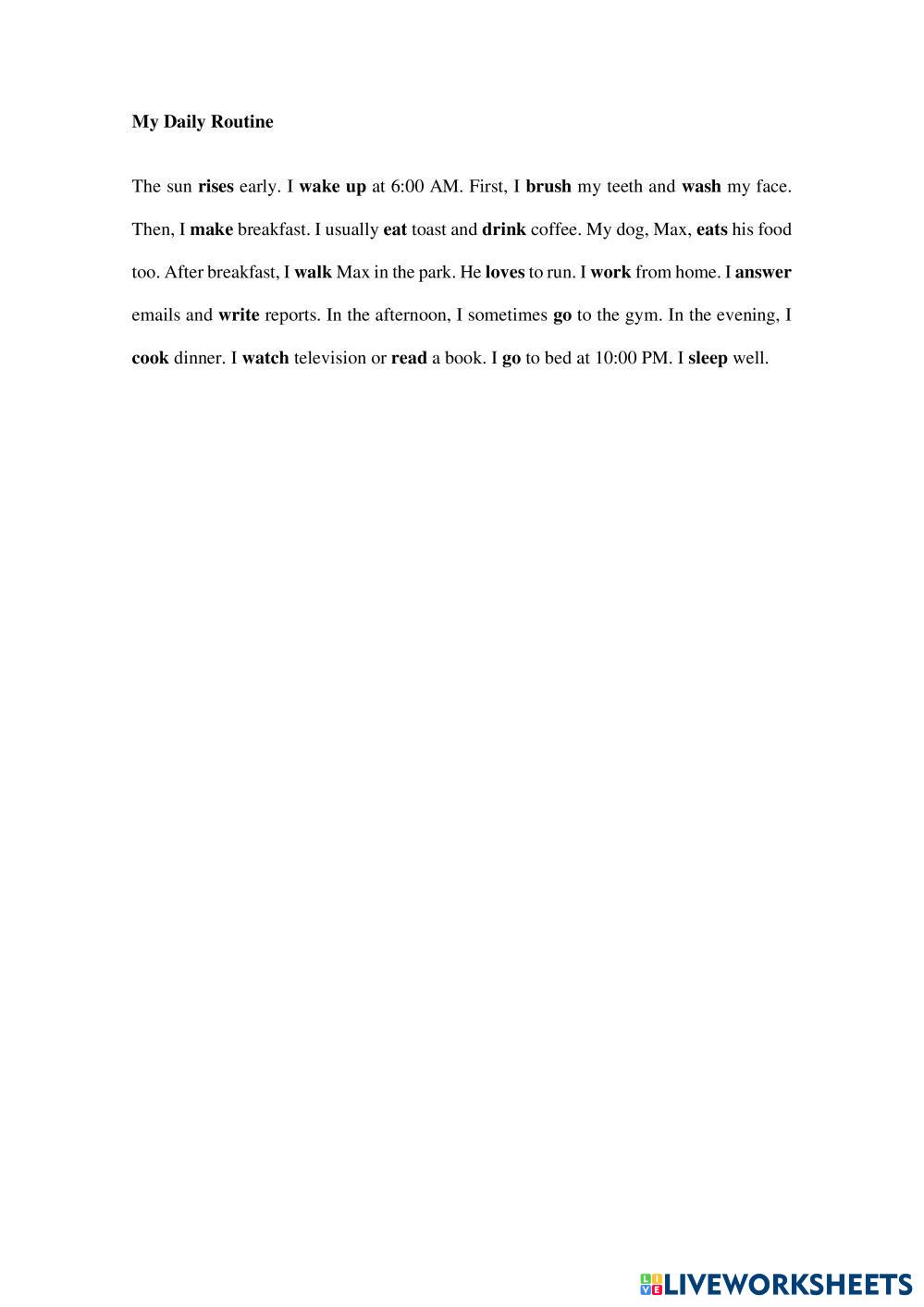 My Daily Routine

The sun rises early. I wake up at 6:00 AM. First, I brush my teeth and wash my face. Then, I make breakfast. I usually eat toast and drink coffee. My dog, Max, eats his food too. After breakfast, I walk Max in the park. He loves to run. I work from home. I answer emails and write reports. In the afternoon, I sometimes go to the gym. In the evening, I cook dinner. I watch television or read a book. I go to bed at 10:00 PM. I sleep well.

LIVEWORKSHEETS